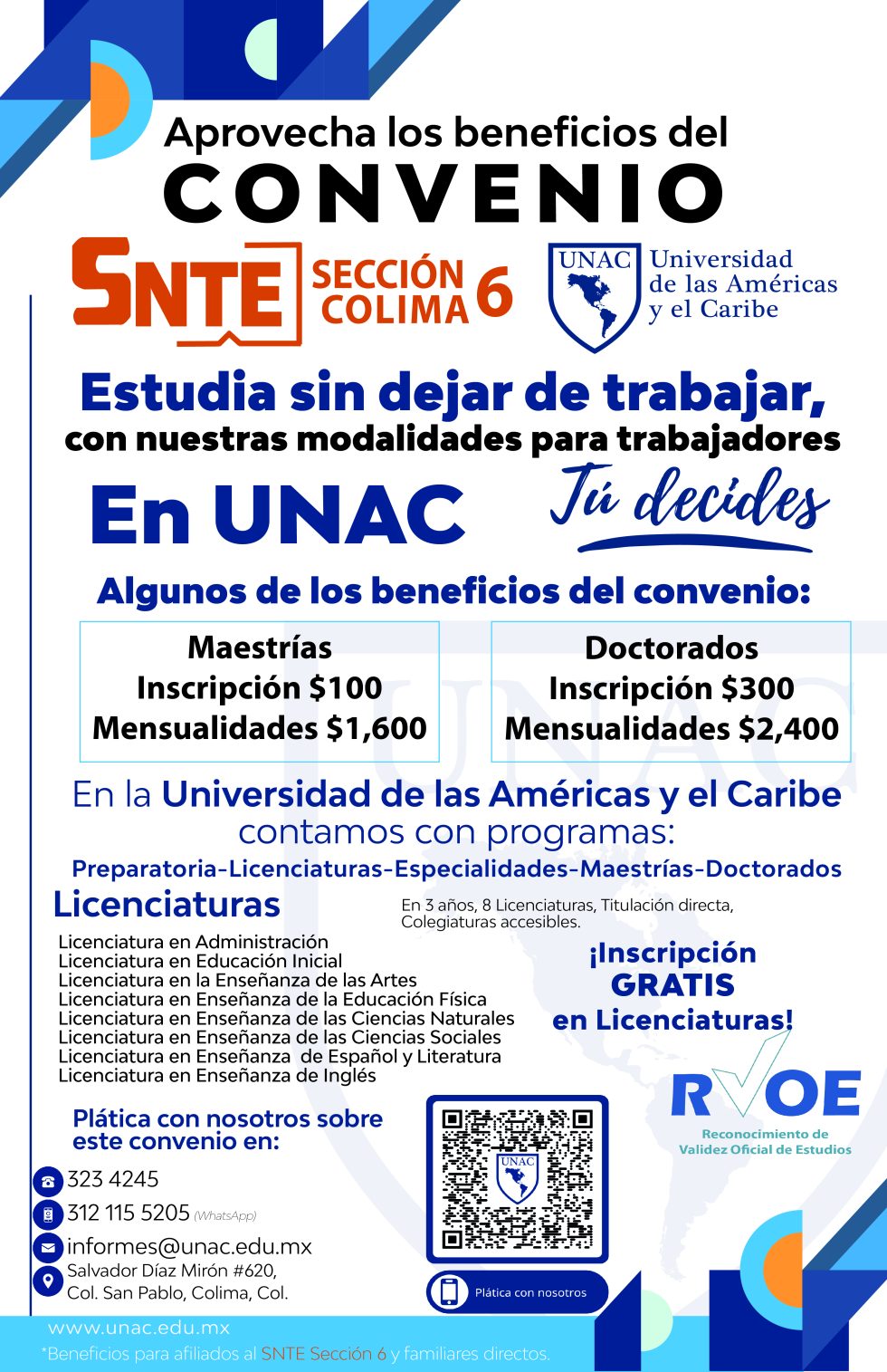 Aprovecha los beneficios del
CONVENIO

SNTE SECCIÓN COLIMA 6

UNAC Universidad de las Américas y el Caribe

Estudia sin dejar de trabajar,
con nuestras modalidades para trabajadores

En UNAC Tú decides

Algunos de los beneficios del convenio:

Maestrías
Inscripción $100
Mensualidades $1,600

Doctorados
Inscripción $300
Mensualidades $2,400

En la Universidad de las Américas y el Caribe contamos con programas:
Preparatoria-Licenciaturas-Especialidades-Maestrías-Doctorados

Licenciaturas

En 3 años, 8 Licenciaturas, Titulación directa, Colegiaturas accesibles.

Licenciatura en Administración
Licenciatura en Educación Inicial
Licenciatura en la Enseñanza de las Artes
Licenciatura en Enseñanza de la Educación Física
Licenciatura en Enseñanza de las Ciencias Naturales
Licenciatura en Enseñanza de las Ciencias Sociales
Licenciatura en Enseñanza de Español y Literatura
Licenciatura en Enseñanza de Inglés

¡Inscripción GRATIS en Licenciaturas!

RVOE
Reconocimiento de Validez Oficial de Estudios

Plática con nosotros sobre este convenio en:

323 4245
312 115 5205 (WhatsApp)
informes@unac.edu.mx
Salvador Díaz Mirón #620, Col. San Pablo, Colima, Col.

UNAC

Plática con nosotros

www.unac.edu.mx
*Beneficios para afiliados al SNTE Sección 6 y familiares directos.